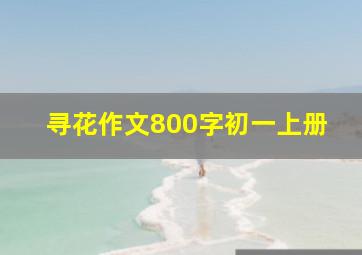 寻花作文800字初一上册